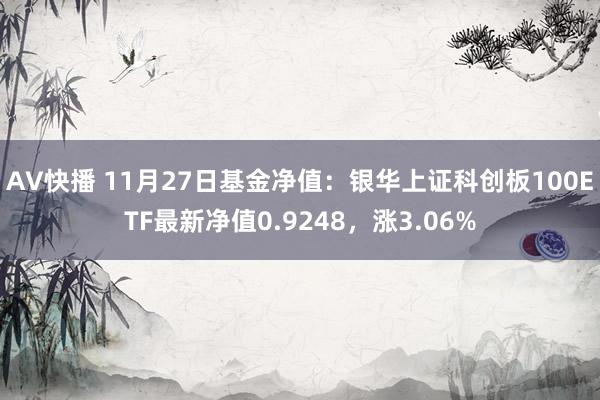 AV快播 11月27日基金净值：银华上证科创板100ETF最新净值0.9248，涨3.06%